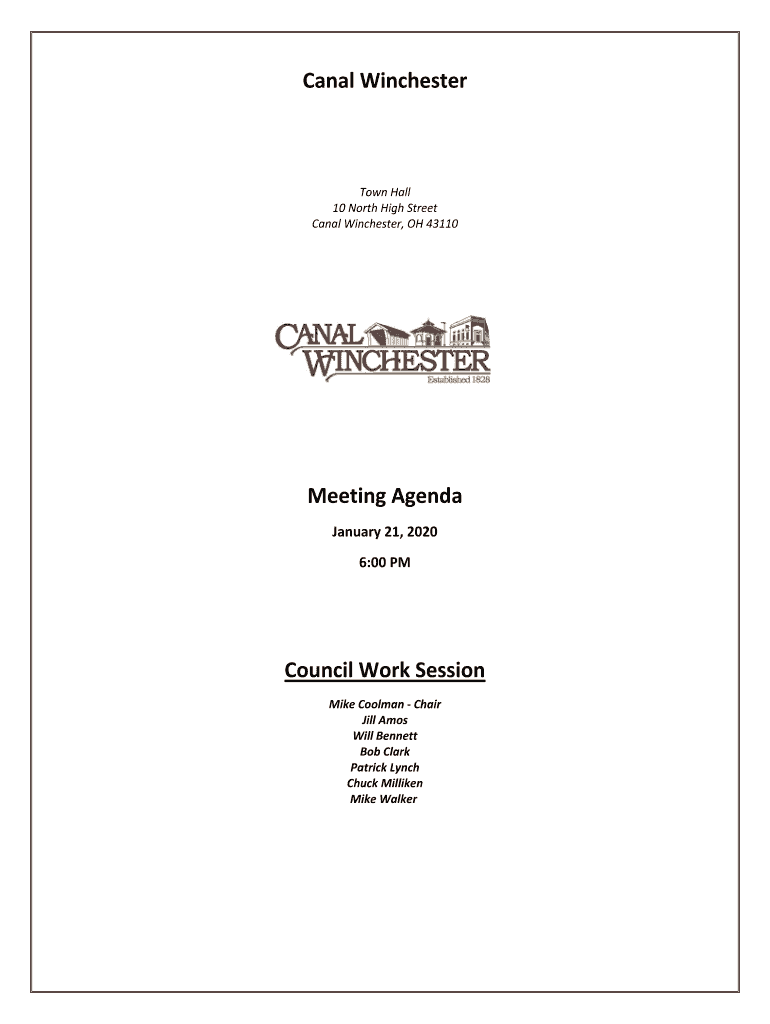 Canal Winchester

Town Hall
10 North High Street
Canal Winchester, OH 43110

CANAL WINCHESTER
Established 1828

Meeting Agenda

January 21, 2020

6:00 PM

Council Work Session

Mike Coolman - Chair
Jill Amos
Will Bennett
Bob Clark
Patrick Lynch
Chuck Milliken
Mike Walker